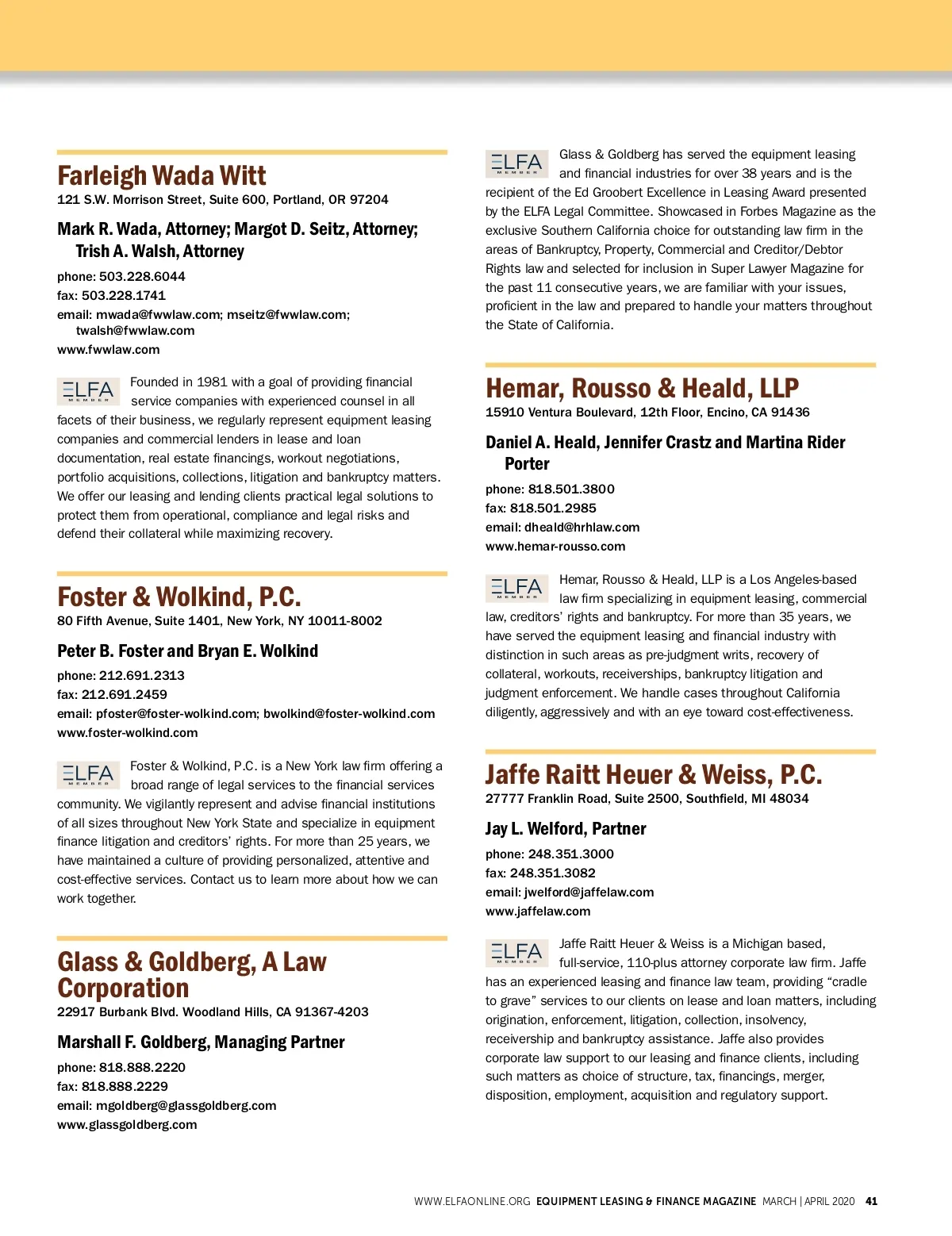 Farleigh Wada Witt
121 S.W. Morrison Street, Suite 600, Portland, OR 97204

Mark R. Wada, Attorney; Margot D. Seitz, Attorney; Trish A. Walsh, Attorney

phone: 503.228.6044
fax: 503.228.1741
email: mwada@fwwlaw.com; mseitz@fwwlaw.com; twalsh@fwwlaw.com
www.fwwlaw.com

ELFA MEMBER Founded in 1981 with a goal of providing financial service companies with experienced counsel in all facets of their business, we regularly represent equipment leasing companies and commercial lenders in lease and loan documentation, real estate financings, workout negotiations, portfolio acquisitions, collections, litigation and bankruptcy matters. We offer our leasing and lending clients practical legal solutions to protect them from operational, compliance and legal risks and defend their collateral while maximizing recovery.

Foster & Wolkind, P.C.
80 Fifth Avenue, Suite 1401, New York, NY 10011-8002

Peter B. Foster and Bryan E. Wolkind

phone: 212.691.2313
fax: 212.691.2459
email: pfoster@foster-wolkind.com; bwolkind@foster-wolkind.com
www.foster-wolkind.com

ELFA MEMBER Foster & Wolkind, P.C. is a New York law firm offering a broad range of legal services to the financial services community. We vigilantly represent and advise financial institutions of all sizes throughout New York State and specialize in equipment finance litigation and creditors' rights. For more than 25 years, we have maintained a culture of providing personalized, attentive and cost-effective services. Contact us to learn more about how we can work together.

Glass & Goldberg, A Law Corporation
22917 Burbank Blvd. Woodland Hills, CA 91367-4203

Marshall F. Goldberg, Managing Partner

phone: 818.888.2220
fax: 818.888.2229
email: mgoldberg@glassgoldberg.com
www.glassgoldberg.com

ELFA MEMBER Glass & Goldberg has served the equipment leasing and financial industries for over 38 years and is the recipient of the Ed Groobert Excellence in Leasing Award presented by the ELFA Legal Committee. Showcased in Forbes Magazine as the exclusive Southern California choice for outstanding law firm in the areas of Bankruptcy, Property, Commercial and Creditor/Debtor Rights law and selected for inclusion in Super Lawyer Magazine for the past 11 consecutive years, we are familiar with your issues, proficient in the law and prepared to handle your matters throughout the State of California.

Hemar, Rousso & Heald, LLP
15910 Ventura Boulevard, 12th Floor, Encino, CA 91436

Daniel A. Heald, Jennifer Crastz and Martina Rider Porter

phone: 818.501.3800
fax: 818.501.2985
email: dheald@hrhlaw.com
www.hemar-rousso.com

ELFA MEMBER Hemar, Rousso & Heald, LLP is a Los Angeles-based law firm specializing in equipment leasing, commercial law, creditors' rights and bankruptcy. For more than 35 years, we have served the equipment leasing and financial industry with distinction in such areas as pre-judgment writs, recovery of collateral, workouts, receiverships, bankruptcy litigation and judgment enforcement. We handle cases throughout California diligently, aggressively and with an eye toward cost-effectiveness.

Jaffe Raitt Heuer & Weiss, P.C.
27777 Franklin Road, Suite 2500, Southfield, MI 48034

Jay L. Welford, Partner

phone: 248.351.3000
fax: 248.351.3082
email: jwelford@jaffelaw.com
www.jaffelaw.com

ELFA MEMBER Jaffe Raitt Heuer & Weiss is a Michigan based, full-service, 110-plus attorney corporate law firm. Jaffe has an experienced leasing and finance law team, providing "cradle to grave" services to our clients on lease and loan matters, including origination, enforcement, litigation, collection, insolvency, receivership and bankruptcy assistance. Jaffe also provides corporate law support to our leasing and finance clients, including such matters as choice of structure, tax, financings, merger, disposition, employment, acquisition and regulatory support.

WWW.ELFAONLINE.ORG EQUIPMENT LEASING & FINANCE MAGAZINE MARCH | APRIL 2020 41